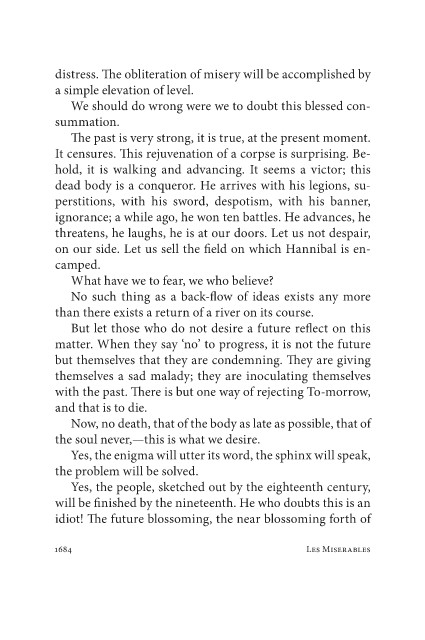 distress. The obliteration of misery will be accomplished by a simple elevation of level.

We should do wrong were we to doubt this blessed consummation.

The past is very strong, it is true, at the present moment. It censures. This rejuvenation of a corpse is surprising. Behold, it is walking and advancing. It seems a victor; this dead body is a conqueror. He arrives with his legions, superstitions, with his sword, despotism, with his banner, ignorance; a while ago, he won ten battles. He advances, he threatens, he laughs, he is at our doors. Let us not despair, on our side. Let us sell the field on which Hannibal is encamped.

What have we to fear, we who believe?

No such thing as a back-flow of ideas exists any more than there exists a return of a river on its course.

But let those who do not desire a future reflect on this matter. When they say 'no' to progress, it is not the future but themselves that they are condemning. They are giving themselves a sad malady; they are inoculating themselves with the past. There is but one way of rejecting To-morrow, and that is to die.

Now, no death, that of the body as late as possible, that of the soul never,—this is what we desire.

Yes, the enigma will utter its word, the sphinx will speak, the problem will be solved.

Yes, the people, sketched out by the eighteenth century, will be finished by the nineteenth. He who doubts this is an idiot! The future blossoming, the near blossoming forth of

1684 LES MISERABLES